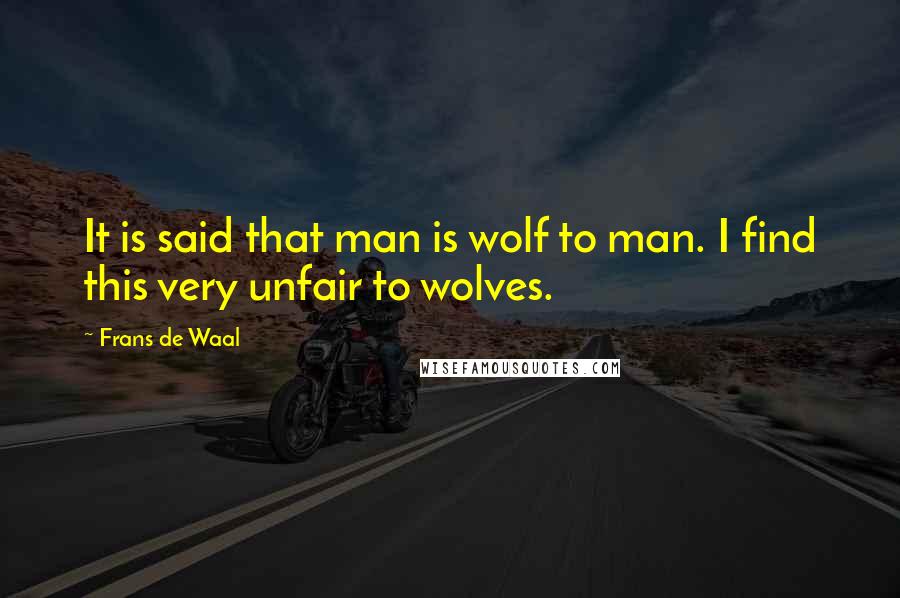 It is said that man is wolf to man. I find this very unfair to wolves.

~ Frans de Waal

WISEFAMOUSQUOTES.COM